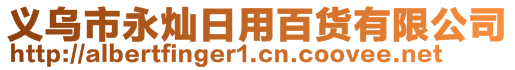 义乌市永灿日用百货有限公司
http://albertfinger1.cn.coovee.net